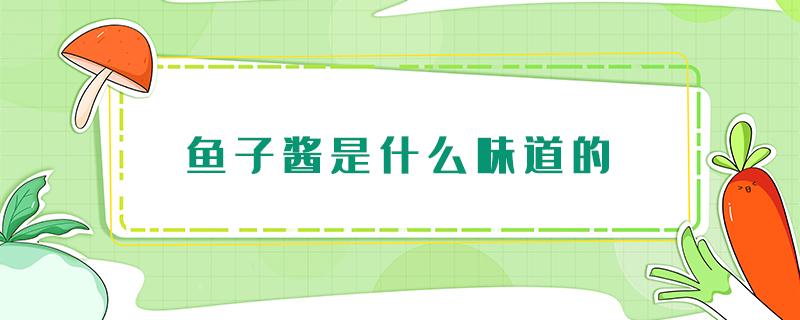 鱼子酱是什么味道的